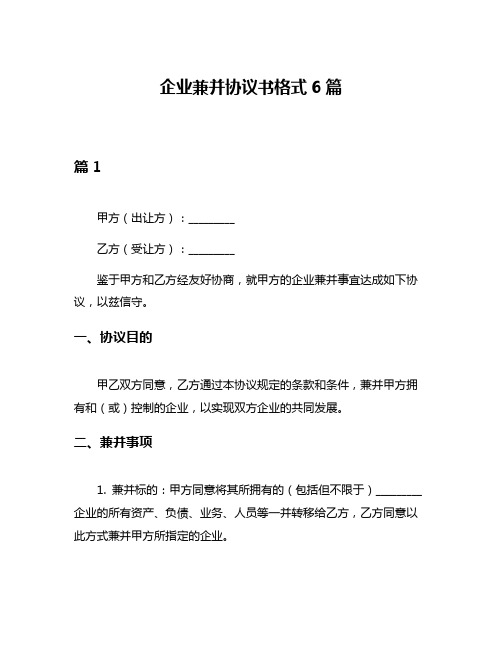 企业兼并协议书格式 6 篇

篇 1

甲方（出让方）：________

乙方（受让方）：________

鉴于甲方和乙方经友好协商，就甲方的企业兼并事宜达成如下协议，以兹信守。

一、协议目的

甲乙双方同意，乙方通过本协议规定的条款和条件，兼并甲方拥有和（或）控制的企业，以实现双方企业的共同发展。

二、兼并事项

1. 兼并标的：甲方同意将其所拥有的（包括但不限于）________企业的所有资产、负债、业务、人员等一并转移给乙方，乙方同意以此方式兼并甲方所指定的企业。